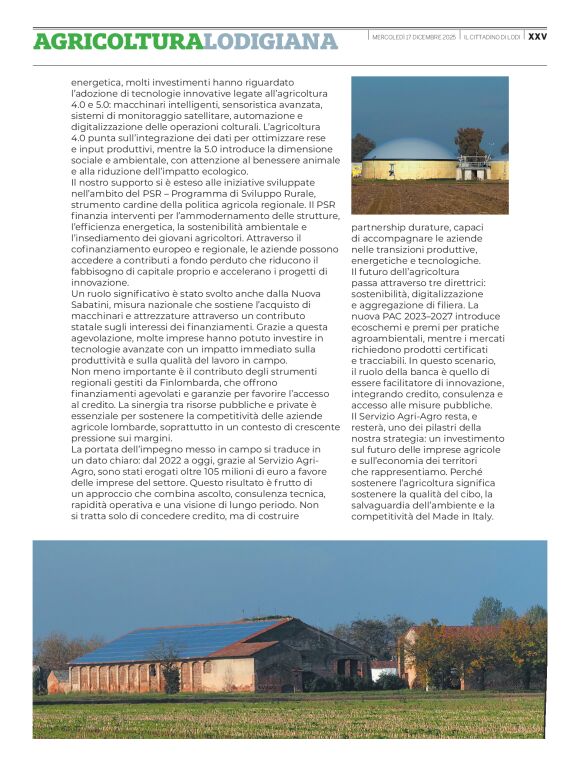 AGRICOLTURALODIGIANA

MERCOLEDÌ 17 DICEMBRE 2025 | IL CITTADINO DI LODI | XXV

energetica, molti investimenti hanno riguardato l'adozione di tecnologie innovative legate all'agricoltura 4.0 e 5.0: macchinari intelligenti, sensoristica avanzata, sistemi di monitoraggio satellitare, automazione e digitalizzazione delle operazioni colturali. L'agricoltura 4.0 punta sull'integrazione dei dati per ottimizzare rese e input produttivi, mentre la 5.0 introduce la dimensione sociale e ambientale, con attenzione al benessere animale e alla riduzione dell'impatto ecologico.
Il nostro supporto si è esteso alle iniziative sviluppate nell'ambito del PSR – Programma di Sviluppo Rurale, strumento cardine della politica agricola regionale. Il PSR finanzia interventi per l'ammodernamento delle strutture, l'efficienza energetica, la sostenibilità ambientale e l'insediamento dei giovani agricoltori. Attraverso il cofinanziamento europeo e regionale, le aziende possono accedere a contributi a fondo perduto che riducono il fabbisogno di capitale proprio e accelerano i progetti di innovazione.
Un ruolo significativo è stato svolto anche dalla Nuova Sabatini, misura nazionale che sostiene l'acquisto di macchinari e attrezzature attraverso un contributo statale sugli interessi dei finanziamenti. Grazie a questa agevolazione, molte imprese hanno potuto investire in tecnologie avanzate con un impatto immediato sulla produttività e sulla qualità del lavoro in campo.
Non meno importante è il contributo degli strumenti regionali gestiti da Finlombarda, che offrono finanziamenti agevolati e garanzie per favorire l'accesso al credito. La sinergia tra risorse pubbliche e private è essenziale per sostenere la competitività delle aziende agricole lombarde, soprattutto in un contesto di crescente pressione sui margini.
La portata dell'impegno messo in campo si traduce in un dato chiaro: dal 2022 a oggi, grazie al Servizio Agri-Agro, sono stati erogati oltre 105 milioni di euro a favore delle imprese del settore. Questo risultato è frutto di un approccio che combina ascolto, consulenza tecnica, rapidità operativa e una visione di lungo periodo. Non si tratta solo di concedere credito, ma di costruire partnership durature, capaci di accompagnare le aziende nelle transizioni produttive, energetiche e tecnologiche.
Il futuro dell'agricoltura passa attraverso tre direttrici: sostenibilità, digitalizzazione e aggregazione di filiera. La nuova PAC 2023–2027 introduce ecoschemi e premi per pratiche agroambientali, mentre i mercati richiedono prodotti certificati e tracciabili. In questo scenario, il ruolo della banca è quello di essere facilitatore di innovazione, integrando credito, consulenza e accesso alle misure pubbliche.
Il Servizio Agri-Agro resta, e resterà, uno dei pilastri della nostra strategia: un investimento sul futuro delle imprese agricole e sull'economia dei territori che rappresentiamo. Perché sostenere l'agricoltura significa sostenere la qualità del cibo, la salvaguardia dell'ambiente e la competitività del Made in Italy.